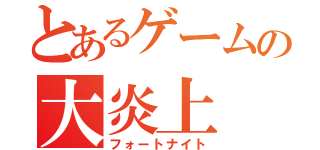 とあるゲームの
大炎上
フォートナイト